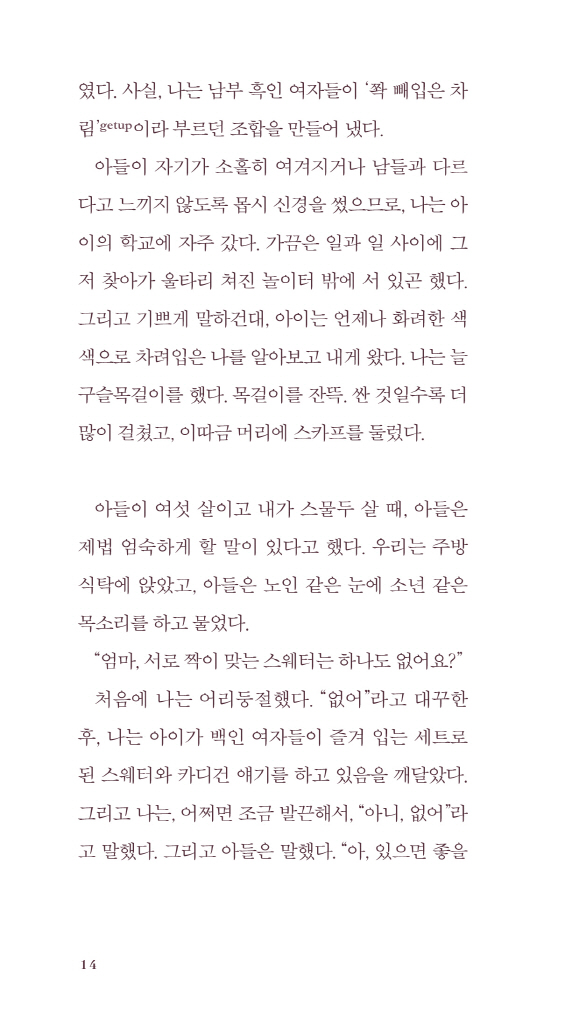 였다. 사실, 나는 남부 흑인 여자들이 '쫙 빼입은 차림'getup이라 부르던 조합을 만들어 냈다.

아들이 자기가 소홀히 여겨지거나 남들과 다르다고 느끼지 않도록 몹시 신경을 썼으므로, 나는 아이의 학교에 자주 갔다. 가끔은 일과 일 사이에 그저 찾아가 울타리 쳐진 놀이터 밖에 서 있곤 했다. 그리고 기쁘게 말하건대, 아이는 언제나 화려한 색색으로 차려입은 나를 알아보고 내게 왔다. 나는 늘 구슬목걸이를 했다. 목걸이를 잔뜩. 싼 것일수록 더 많이 걸쳤고, 이따금 머리에 스카프를 둘렀다.

아들이 여섯 살이고 내가 스물두 살 때, 아들은 제법 엄숙하게 할 말이 있다고 했다. 우리는 주방 식탁에 앉았고, 아들은 노인 같은 눈에 소년 같은 목소리를 하고 물었다.

"엄마, 서로 짝이 맞는 스웨터는 하나도 없어요?"

처음에 나는 어리둥절했다. "없어"라고 대꾸한 후, 나는 아이가 백인 여자들이 즐겨 입는 세트로 된 스웨터와 카디건 얘기를 하고 있음을 깨달았다. 그리고 나는, 어쩌면 조금 발끈해서, "아니, 없어"라고 말했다. 그리고 아들은 말했다. "아, 있으면 좋을

14